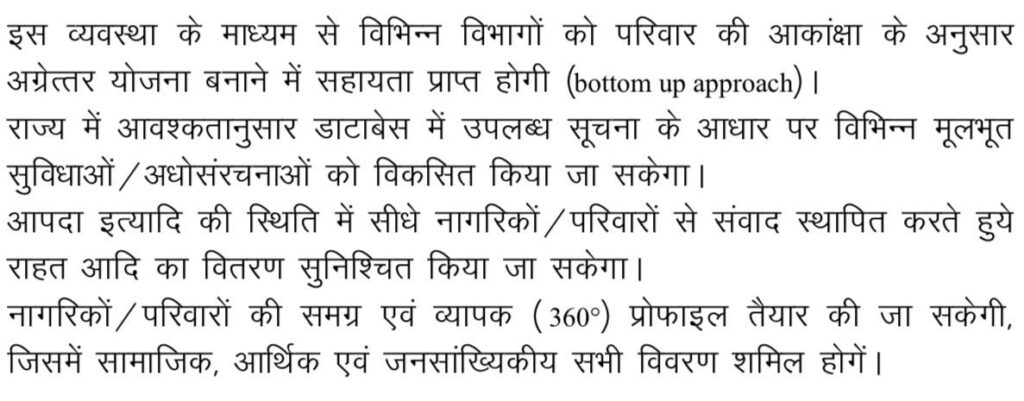 इस व्यवस्था के माध्यम से विभिन्न विभागों को परिवार की आकांक्षा के अनुसार अग्रेत्तर योजना बनाने में सहायता प्राप्त होगी (bottom up approach)।

राज्य में आवश्कतानुसार डाटाबेस में उपलब्ध सूचना के आधार पर विभिन्न मूलभूत सुविधाओं/अधोसंरचनाओं को विकसित किया जा सकेगा।

आपदा इत्यादि की स्थिति में सीधे नागरिकों/परिवारों से संवाद स्थापित करते हुये राहत आदि का वितरण सुनिश्चित किया जा सकेगा।

नागरिकों/परिवारों की समग्र एवं व्यापक (360°) प्रोफाइल तैयार की जा सकेगी, जिसमें सामाजिक, आर्थिक एवं जनसांख्यिकीय सभी विवरण शमिल होगें।